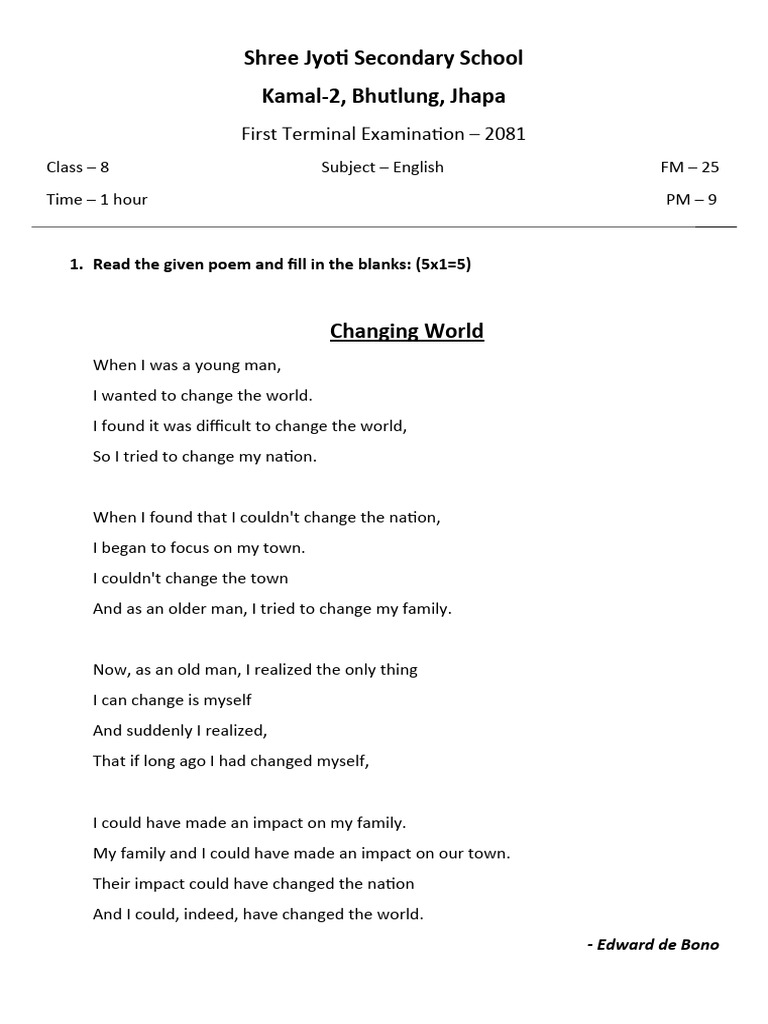 Shree Jyoti Secondary School
Kamal-2, Bhutlung, Jhapa
First Terminal Examination – 2081

Class – 8
Subject – English
FM – 25
Time – 1 hour
PM – 9

1. Read the given poem and fill in the blanks: (5x1=5)

Changing World

When I was a young man,
I wanted to change the world.
I found it was difficult to change the world,
So I tried to change my nation.

When I found that I couldn't change the nation,
I began to focus on my town.
I couldn't change the town
And as an older man, I tried to change my family.

Now, as an old man, I realized the only thing
I can change is myself
And suddenly I realized,
That if long ago I had changed myself,

I could have made an impact on my family.
My family and I could have made an impact on our town.
Their impact could have changed the nation
And I could, indeed, have changed the world.

- Edward de Bono